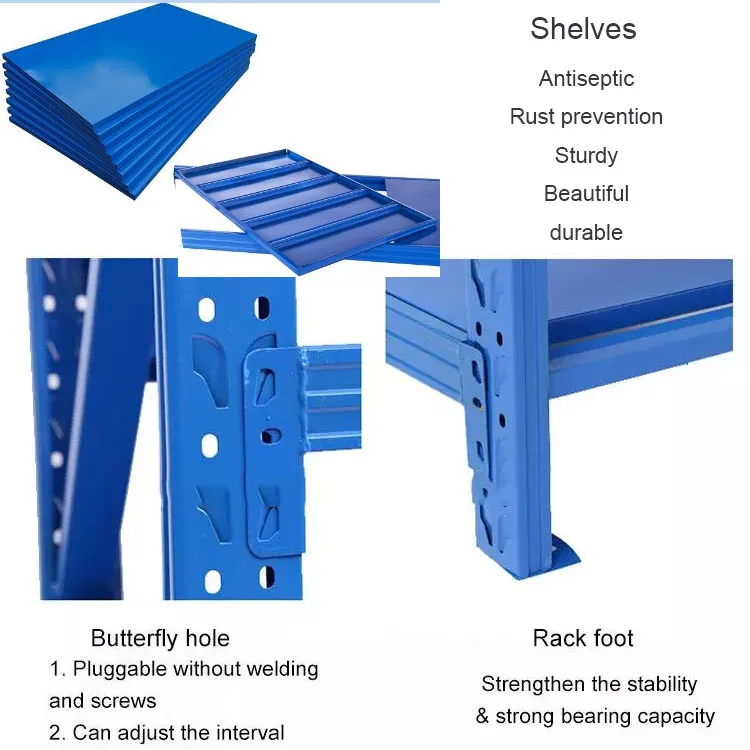 Shelves

Antiseptic

Rust prevention

Sturdy

Beautiful

durable

Butterfly hole

1. Pluggable without welding and screws

2. Can adjust the interval

Rack foot

Strengthen the stability & strong bearing capacity